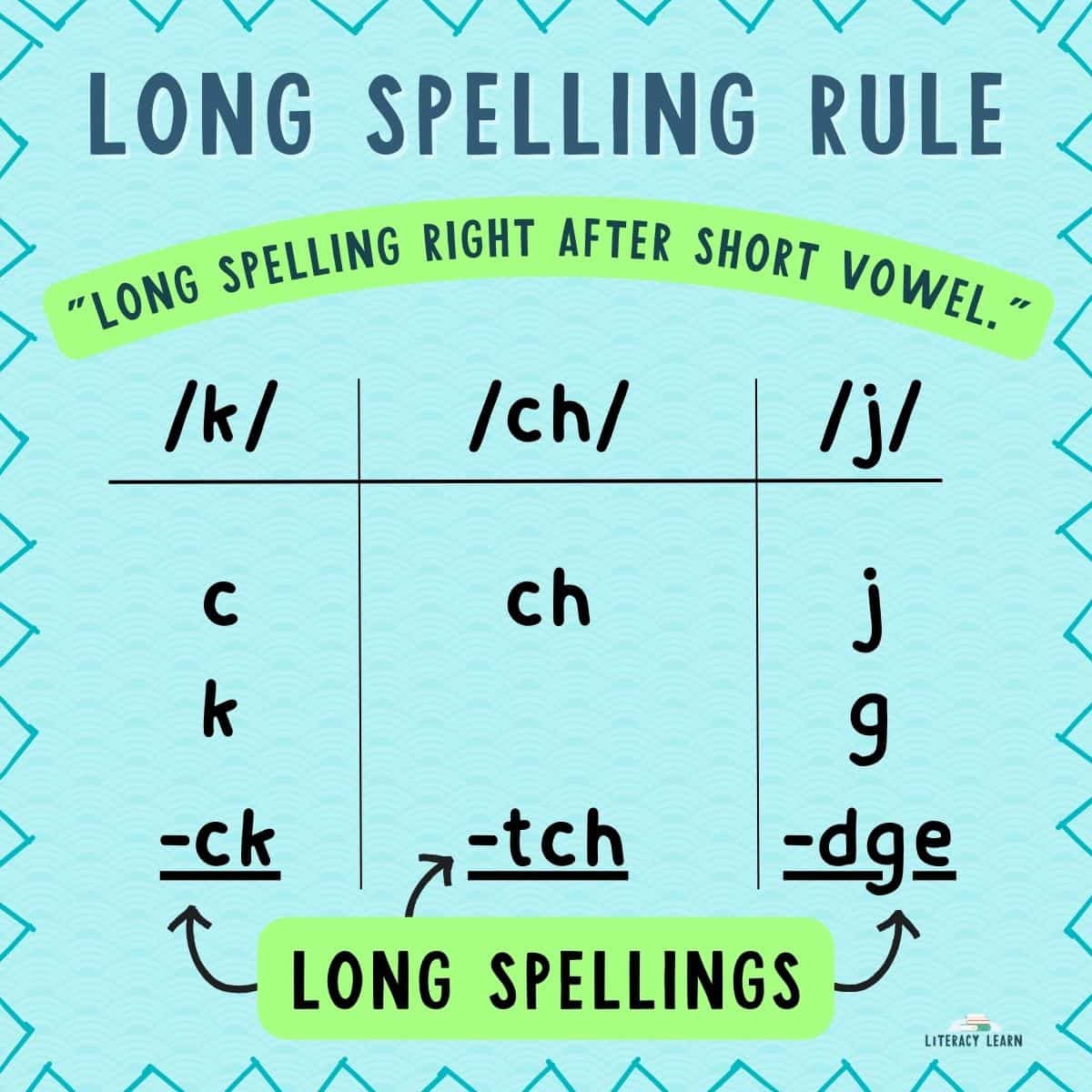 LONG SPELLING RULE

"LONG SPELLING RIGHT AFTER SHORT VOWEL."

| /k/ | /ch/ | /j/ |
|---|---|---|
| c | ch | j |
| k | | g |
| -ck | -tch | -dge |

LONG SPELLINGS

LITERACY LEARN